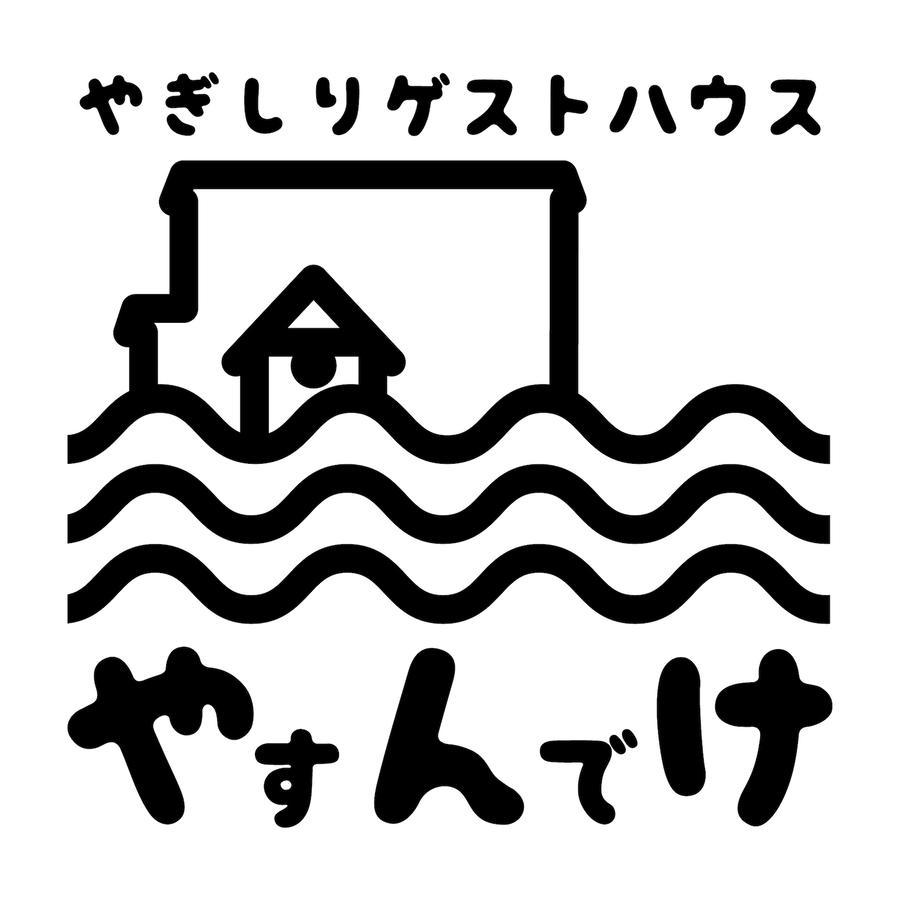 やぎしりゲストハウス

やすんでけ